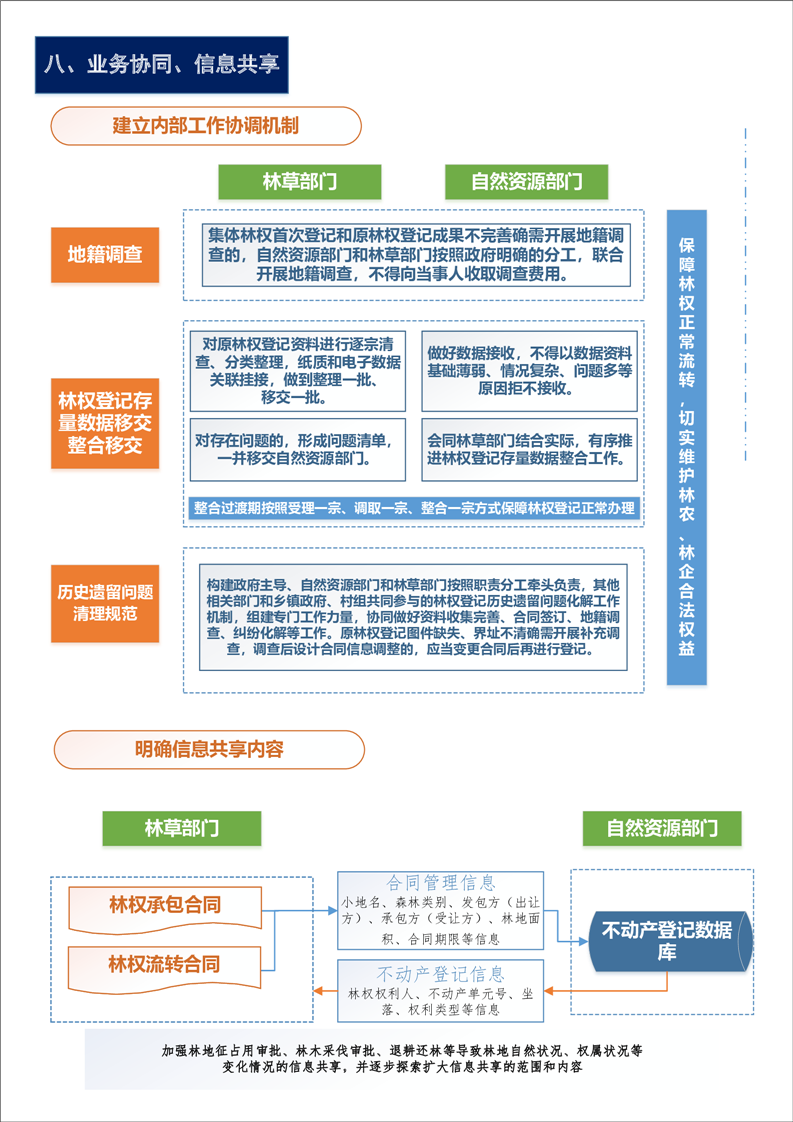 八、业务协同、信息共享

建立内部工作协调机制

林草部门

自然资源部门

地籍调查

集体林权首次登记和原林权登记成果不完善确需开展地籍调查的，自然资源部门和林草部门按照政府明确的分工，联合开展地籍调查，不得向当事人收取调查费用。

林权登记存量数据移交整合移交

对原林权登记资料进行逐宗清查、分类整理，纸质和电子数据关联挂接，做到整理一批、移交一批。

做好数据接收，不得以数据资料基础薄弱、情况复杂、问题多等原因拒不接收。

对存在问题的，形成问题清单，一并移交自然资源部门。

会同林草部门结合实际，有序推进林权登记存量数据整合工作。

整合过渡期按照受理一宗、调取一宗、整合一宗方式保障林权登记正常办理

历史遗留问题清理规范

构建政府主导、自然资源部门和林草部门按照职责分工牵头负责，其他相关部门和乡镇政府、村组共同参与的林权登记历史遗留问题化解工作机制，组建专门工作力量，协同做好资料收集完善、合同签订、地籍调查、纠纷化解等工作。原林权登记图件缺失、界址不清确需开展补充调查，调查后设计合同信息调整的，应当变更合同后再进行登记。

保障林权正常流转，切实维护林农、林企合法权益

明确信息共享内容

林草部门

自然资源部门

林权承包合同

林权流转合同

合同管理信息
小地名、森林类别、发包方（出让方）、承包方（受让方）、林地面积、合同期限等信息

不动产登记信息
林权权利人、不动产单元号、坐落、权利类型等信息

不动产登记数据库

加强林地征占用审批、林木采伐审批、退耕还林等导致林地自然状况、权属状况等变化情况的信息共享，并逐步探索扩大信息共享的范围和内容